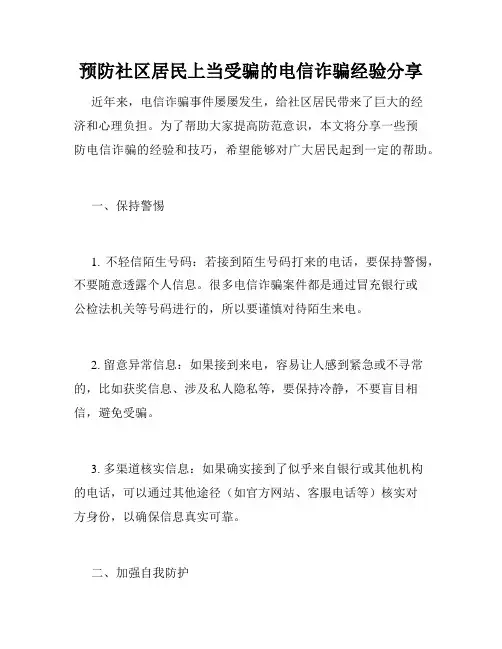 预防社区居民上当受骗的电信诈骗经验分享

近年来，电信诈骗事件屡屡发生，给社区居民带来了巨大的经济和心理负担。为了帮助大家提高防范意识，本文将分享一些预防电信诈骗的经验和技巧，希望能够对广大居民起到一定的帮助。

一、保持警惕

1. 不轻信陌生号码：若接到陌生号码打来的电话，要保持警惕，不要随意透露个人信息。很多电信诈骗案件都是通过冒充银行或公检法机关等号码进行的，所以要谨慎对待陌生来电。

2. 留意异常信息：如果接到来电，容易让人感到紧急或不寻常的，比如获奖信息、涉及私人隐私等，要保持冷静，不要盲目相信，避免受骗。

3. 多渠道核实信息：如果确实接到了似乎来自银行或其他机构的电话，可以通过其他途径（如官方网站、客服电话等）核实对方身份，以确保信息真实可靠。

二、加强自我防护